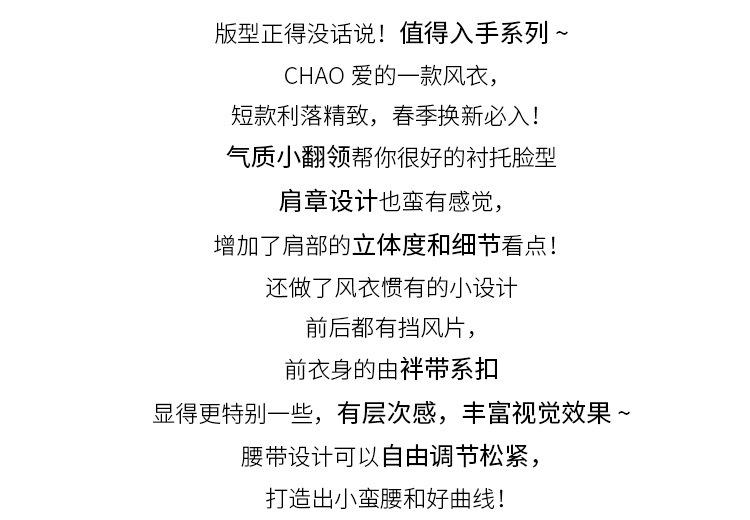 版型正得没话说！值得入手系列 ~

CHAO 爱的一款风衣，

短款利落精致，春季换新必入！

气质小翻领帮你很好的衬托脸型

肩章设计也蛮有感觉，

增加了肩部的立体度和细节看点！

还做了风衣惯有的小设计

前后都有挡风片，

前衣身的由袢带系扣

显得更特别一些，有层次感，丰富视觉效果 ~

腰带设计可以自由调节松紧，

打造出小蛮腰和好曲线！